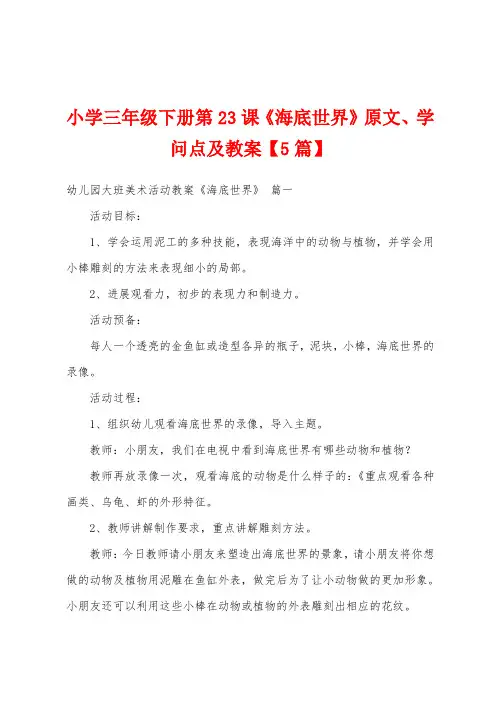 小学三年级下册第23课《海底世界》原文、学问点及教案【5篇】

幼儿园大班美术活动教案《海底世界》 篇一

活动目标：

1、学会运用泥工的多种技能，表现海洋中的动物与植物，并学会用小棒雕刻的方法来表现细小的局部。

2、进展观看力，初步的表现力和制造力。

活动预备：

每人一个透亮的金鱼缸或造型各异的瓶子，泥块，小棒，海底世界的录像。

活动过程：

1、组织幼儿观看海底世界的录像，导入主题。

教师：小朋友，我们在电视中看到海底世界有哪些动物和植物？

教师再放录像一次，观看海底的动物是什么样子的：《重点观看各种画类、乌龟、虾的外形特征。

2、教师讲解制作要求，重点讲解雕刻方法。

教师：今日教师请小朋友来塑造出海底世界的景象，请小朋友将你想做的动物及植物用泥雕在鱼缸外表，做完后为了让小动物做的更加形象。小朋友还可以利用这些小棒在动物或植物的外表雕刻出相应的花纹。